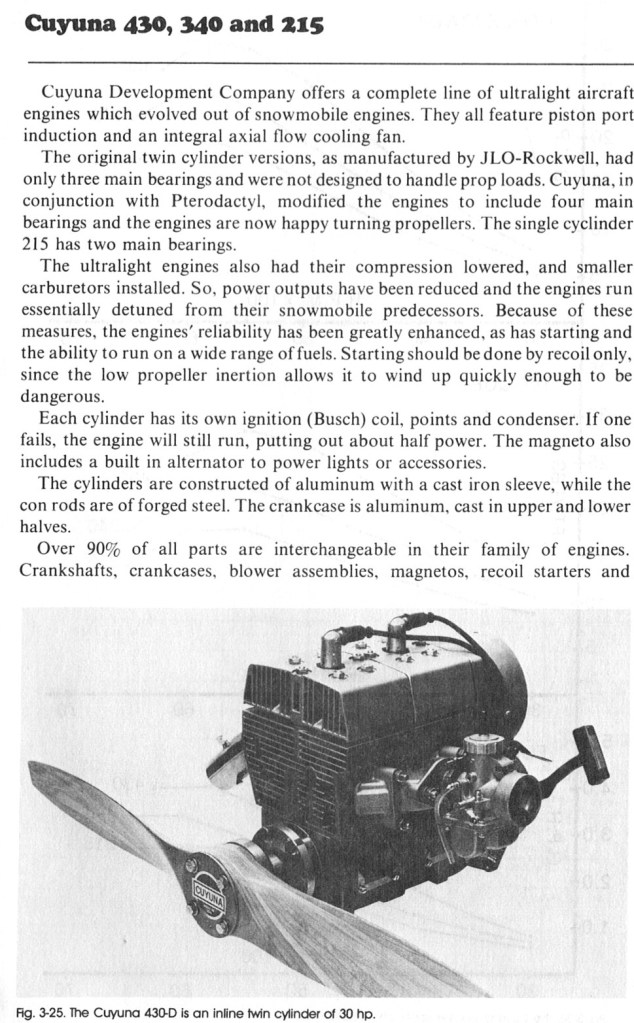 Cuyuna 430, 340 and 215

Cuyuna Development Company offers a complete line of ultralight aircraft engines which evolved out of snowmobile engines. They all feature piston port induction and an integral axial flow cooling fan.

The original twin cylinder versions, as manufactured by JLO-Rockwell, had only three main bearings and were not designed to handle prop loads. Cuyuna, in conjunction with Pterodactyl, modified the engines to include four main bearings and the engines are now happy turning propellers. The single cyclinder 215 has two main bearings.

The ultralight engines also had their compression lowered, and smaller carburetors installed. So, power outputs have been reduced and the engines run essentially detuned from their snowmobile predecessors. Because of these measures, the engines' reliability has been greatly enhanced, as has starting and the ability to run on a wide range of fuels. Starting should be done by recoil only, since the low propeller inertion allows it to wind up quickly enough to be dangerous.

Each cylinder has its own ignition (Busch) coil, points and condenser. If one fails, the engine will still run, putting out about half power. The magneto also includes a built in alternator to power lights or accessories.

The cylinders are constructed of aluminum with a cast iron sleeve, while the con rods are of forged steel. The crankcase is aluminum, cast in upper and lower halves.

Over 90% of all parts are interchangeable in their family of engines. Crankshafts, crankcases, blower assemblies, magnetos, recoil starters and

CUYUNA

Fig. 3-25. The Cuyuna 430-D is an inline twin cylinder of 30 hp.